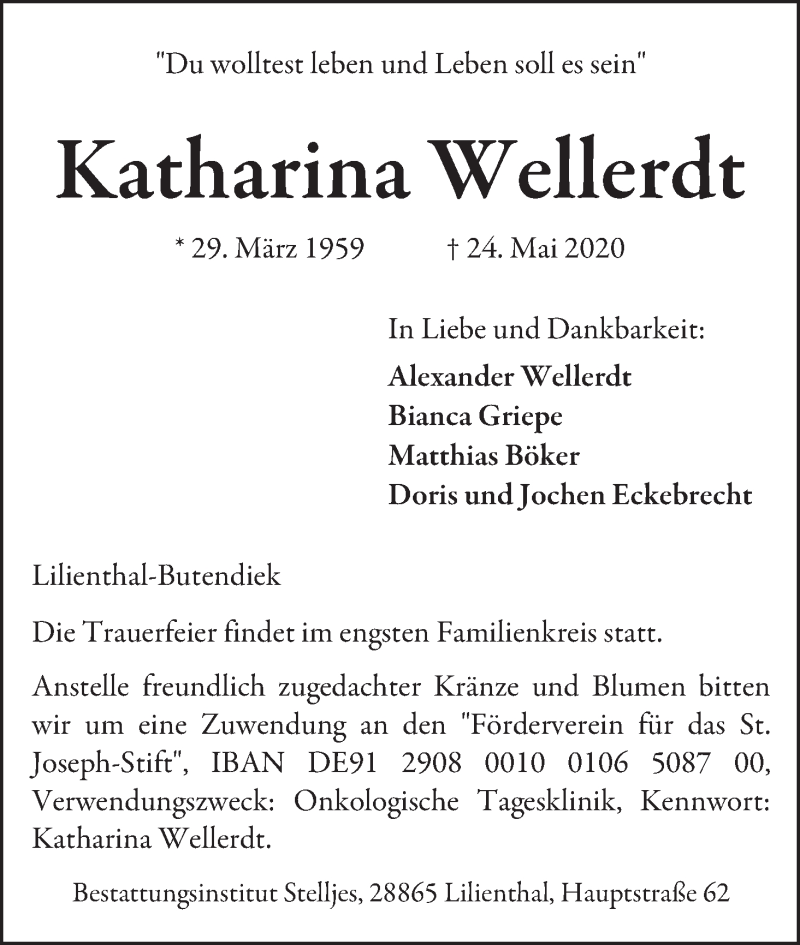 "Du wolltest leben und Leben soll es sein"

Katharina Wellerdt

* 29. März 1959 † 24. Mai 2020

In Liebe und Dankbarkeit:
Alexander Wellerdt
Bianca Griepe
Matthias Böker
Doris und Jochen Eckebrecht

Lilienthal-Butendiek

Die Trauerfeier findet im engsten Familienkreis statt.

Anstelle freundlich zugedachter Kränze und Blumen bitten wir um eine Zuwendung an den "Förderverein für das St. Joseph-Stift", IBAN DE91 2908 0010 0106 5087 00, Verwendungszweck: Onkologische Tagesklinik, Kennwort: Katharina Wellerdt.

Bestattungsinstitut Stelljes, 28865 Lilienthal, Hauptstraße 62